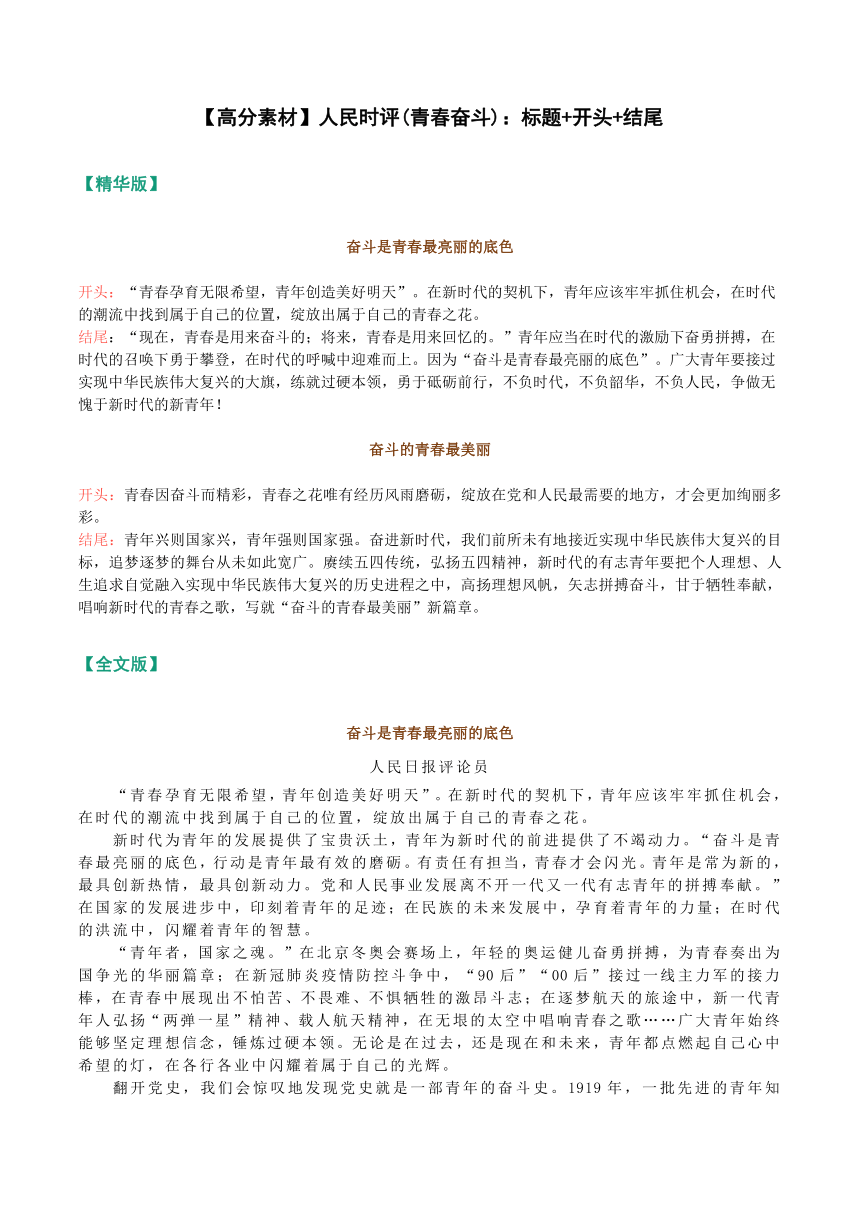 【高分素材】人民时评(青春奋斗)：标题+开头+结尾

【精华版】

奋斗是青春最亮丽的底色

开头：“青春孕育无限希望，青年创造美好明天”。在新时代的契机下，青年应该牢牢抓住机会，在时代的潮流中找到属于自己的位置，绽放出属于自己的青春之花。
结尾：“现在，青春是用来奋斗的；将来，青春是用来回忆的。”青年应当在时代的激励下奋勇拼搏，在时代的召唤下勇于攀登，在时代的呼喊中迎难而上。因为“奋斗是青春最亮丽的底色”。广大青年要接过实现中华民族伟大复兴的大旗，练就过硬本领，勇于砥砺前行，不负时代，不负韶华，不负人民，争做无愧于新时代的新青年！

奋斗的青春最美丽

开头：青春因奋斗而精彩，青春之花唯有经历风雨磨砺，绽放在党和人民最需要的地方，才会更加绚丽多彩。
结尾：青年兴则国家兴，青年强则国家强。奋进新时代，我们前所未有地接近实现中华民族伟大复兴的目标，追梦逐梦的舞台从未如此宽广。赓续五四传统，弘扬五四精神，新时代的有志青年要把个人理想、人生追求自觉融入实现中华民族伟大复兴的历史进程之中，高扬理想风帆，矢志拼搏奋斗，甘于牺牲奉献，唱响新时代的青春之歌，写就“奋斗的青春最美丽”新篇章。

【全文版】

奋斗是青春最亮丽的底色

人民日报评论员

“青春孕育无限希望，青年创造美好明天”。在新时代的契机下，青年应该牢牢抓住机会，在时代的潮流中找到属于自己的位置，绽放出属于自己的青春之花。

新时代为青年的发展提供了宝贵沃土，青年为新时代的前进提供了不竭动力。“奋斗是青春最亮丽的底色，行动是青年最有效的磨砺。有责任有担当，青春才会闪光。青年是常为新的，最具创新热情，最具创新动力。党和人民事业发展离不开一代又一代有志青年的拼搏奉献。”在国家的发展进步中，印刻着青年的足迹；在民族的未来发展中，孕育着青年的力量；在时代的洪流中，闪耀着青年的智慧。

“青年者，国家之魂。”在北京冬奥会赛场上，年轻的奥运健儿奋勇拼搏，为青春奏出为国争光的华丽篇章；在新冠肺炎疫情防控斗争中，“90后”“00后”接过一线主力军的接力棒，在青春中展现出不怕苦、不畏难、不惧牺牲的激昂斗志；在逐梦航天的旅途中，新一代青年人弘扬“两弹一星”精神、载人航天精神，在无垠的太空中唱响青春之歌……广大青年始终能够坚定理想信念，锤炼过硬本领。无论是在过去，还是现在和未来，青年都点燃起自己心中希望的灯，在各行各业中闪耀着属于自己的光辉。

翻开党史，我们会惊叹地发现党史就是一部青年的奋斗史。1919年，一批先进的青年知